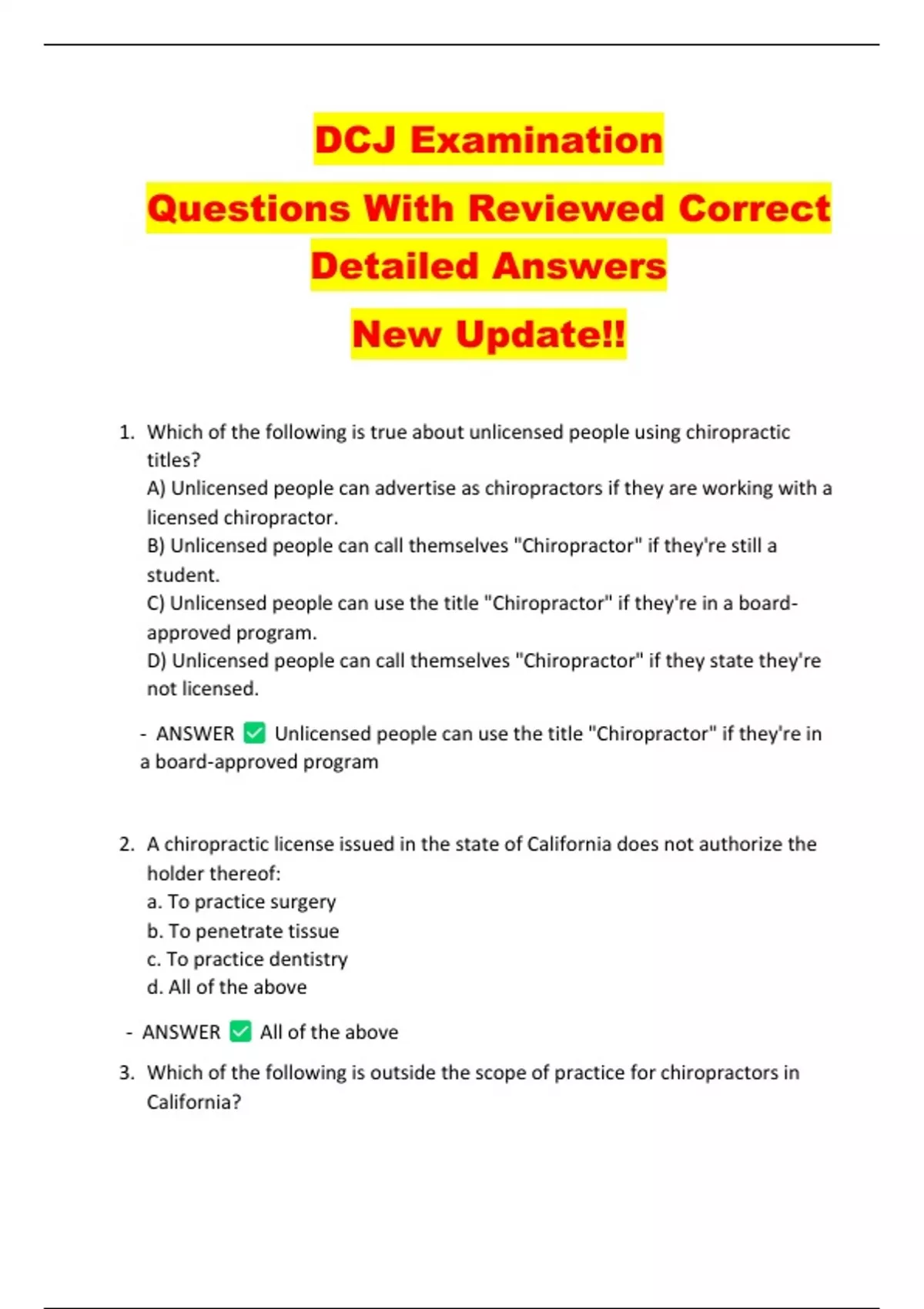 DCJ Examination

Questions With Reviewed Correct Detailed Answers

New Update!!

1. Which of the following is true about unlicensed people using chiropractic titles?
A) Unlicensed people can advertise as chiropractors if they are working with a licensed chiropractor.
B) Unlicensed people can call themselves "Chiropractor" if they're still a student.
C) Unlicensed people can use the title "Chiropractor" if they're in a board-approved program.
D) Unlicensed people can call themselves "Chiropractor" if they state they're not licensed.

- ANSWER ☑ Unlicensed people can use the title "Chiropractor" if they're in a board-approved program

2. A chiropractic license issued in the state of California does not authorize the holder thereof:
a. To practice surgery
b. To penetrate tissue
c. To practice dentistry
d. All of the above

- ANSWER ☑ All of the above

3. Which of the following is outside the scope of practice for chiropractors in California?